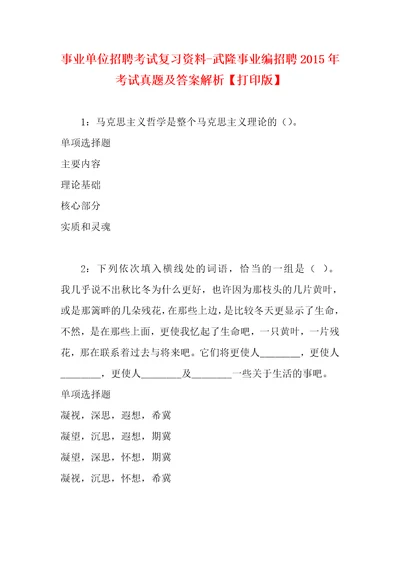 事业单位招聘考试复习资料-武隆事业编招聘2015年考试真题及答案解析【打印版】

1：马克思主义哲学是整个马克思主义理论的（）。

单项选择题

主要内容

理论基础

核心部分

实质和灵魂

2：下列依次填入横线处的词语，恰当的一组是（ ）。我几乎说不出秋比冬为什么更好，也许因为那枝头的几片黄叶，或是那篱畔的几朵残花，在那些上边，是比较冬天更显示了生命，不然，是在那些上面，更使我忆起了生命吧，一只黄叶，一片残花，那在联系着过去与将来吧。它们将更使人________，更使人________，更使人________及________一些关于生活的事吧。

单项选择题

凝视，深思，遐想，希冀

凝望，沉思，遐想，期冀

凝望，深思，怀想，期冀

凝视，沉思，怀想，希冀